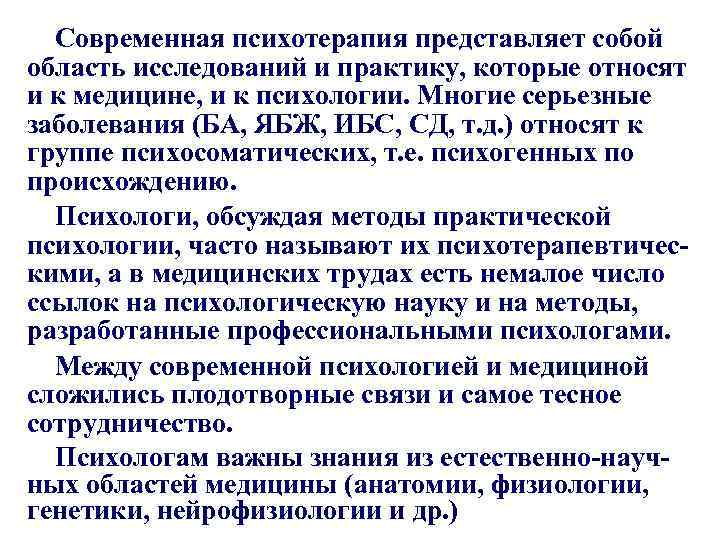 Современная психотерапия представляет собой область исследований и практику, которые относят и к медицине, и к психологии. Многие серьезные заболевания (БА, ЯБЖ, ИБС, СД, т.д.) относят к группе психосоматических, т.е. психогенных по происхождению.

Психологи, обсуждая методы практической психологии, часто называют их психотерапевтическими, а в медицинских трудах есть немалое число ссылок на психологическую науку и на методы, разработанные профессиональными психологами.

Между современной психологией и медициной сложились плодотворные связи и самое тесное сотрудничество.

Психологам важны знания из естественно-научных областей медицины (анатомии, физиологии, генетики, нейрофизиологии и др.)